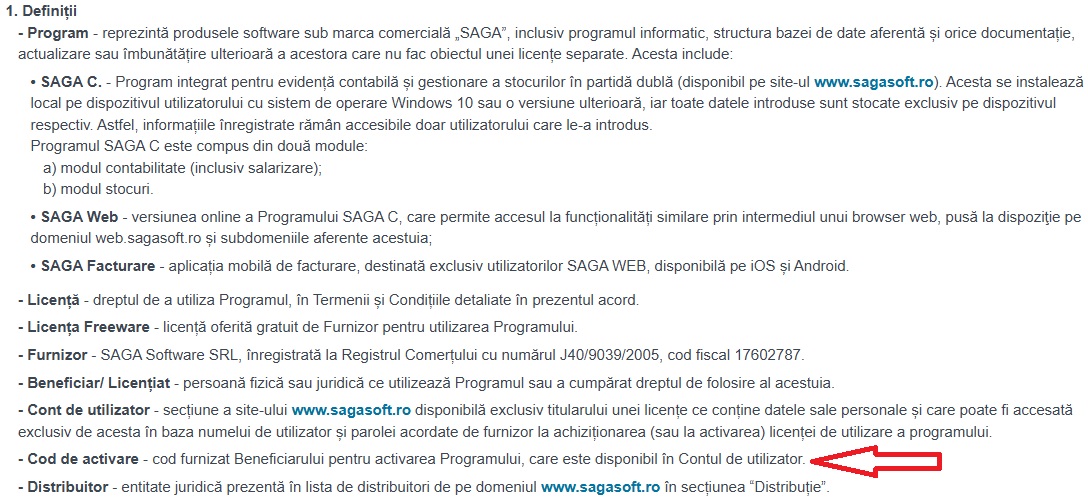 1. Definiții

- Program - reprezintă produsele software sub marca comercială „SAGA", inclusiv programul informatic, structura bazei de date aferentă și orice documentație, actualizare sau îmbunătățire ulterioară a acestora care nu fac obiectul unei licențe separate. Acesta include:

• SAGA C. - Program integrat pentru evidență contabilă și gestionare a stocurilor în partidă dublă (disponibil pe site-ul www.sagasoft.ro). Acesta se instalează local pe dispozitivul utilizatorului cu sistem de operare Windows 10 sau o versiune ulterioară, iar toate datele introduse sunt stocate exclusiv pe dispozitivul respectiv. Astfel, informațiile înregistrate rămân accesibile doar utilizatorului care le-a introdus.
Programul SAGA C este compus din două module:
a) modul contabilitate (inclusiv salarizare);
b) modul stocuri.

• SAGA Web - versiunea online a Programului SAGA C, care permite accesul la funcționalități similare prin intermediul unui browser web, pusă la dispoziție pe domeniul web.sagasoft.ro și subdomeniile aferente acestuia;

• SAGA Facturare - aplicația mobilă de facturare, destinată exclusiv utilizatorilor SAGA WEB, disponibilă pe iOS și Android.

- Licență - dreptul de a utiliza Programul, în Termenii și Condițiile detaliate în prezentul acord.

- Licența Freeware - licență oferită gratuit de Furnizor pentru utilizarea Programului.

- Furnizor - SAGA Software SRL, înregistrată la Registrul Comerțului cu numărul J40/9039/2005, cod fiscal 17602787.

- Beneficiar/ Licențiat - persoană fizică sau juridică ce utilizează Programul sau a cumpărat dreptul de folosire al acestuia.

- Cont de utilizator - secțiune a site-ului www.sagasoft.ro disponibilă exclusiv titularului unei licențe ce conține datele sale personale și care poate fi accesată exclusiv de acesta în baza numelui de utilizator și parolei acordate de furnizor la achiziționarea (sau la activarea) licenței de utilizare a programului.

- Cod de activare - cod furnizat Beneficiarului pentru activarea Programului, care este disponibil în Contul de utilizator.

- Distribuitor - entitate juridică prezentă în lista de distribuitori de pe domeniul www.sagasoft.ro în secțiunea "Distribuție".